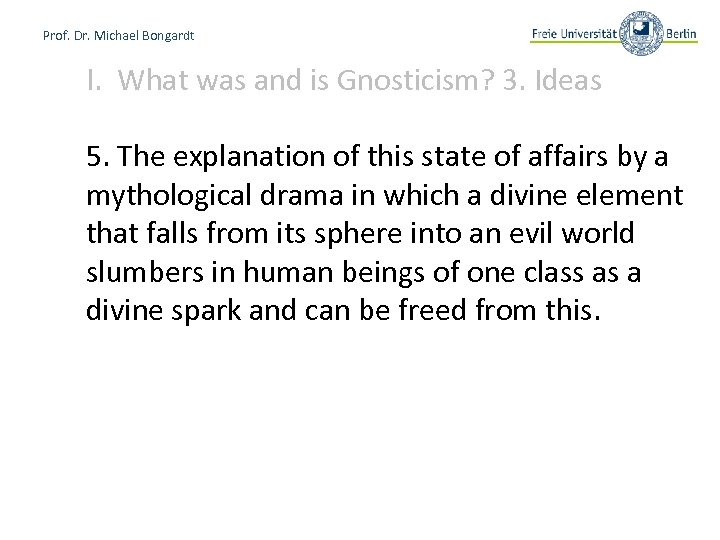 Prof. Dr. Michael Bongardt

Freie Universität Berlin

I. What was and is Gnosticism? 3. Ideas

5. The explanation of this state of affairs by a mythological drama in which a divine element that falls from its sphere into an evil world slumbers in human beings of one class as a divine spark and can be freed from this.